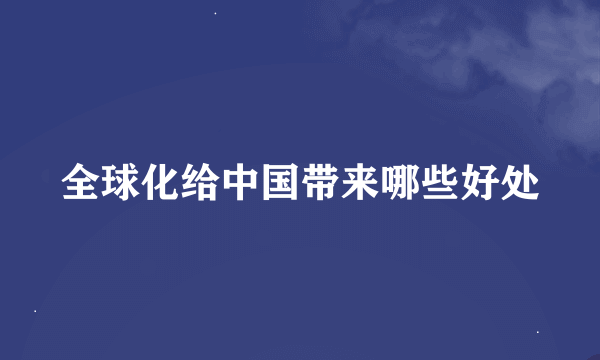 全球化给中国带来哪些好处